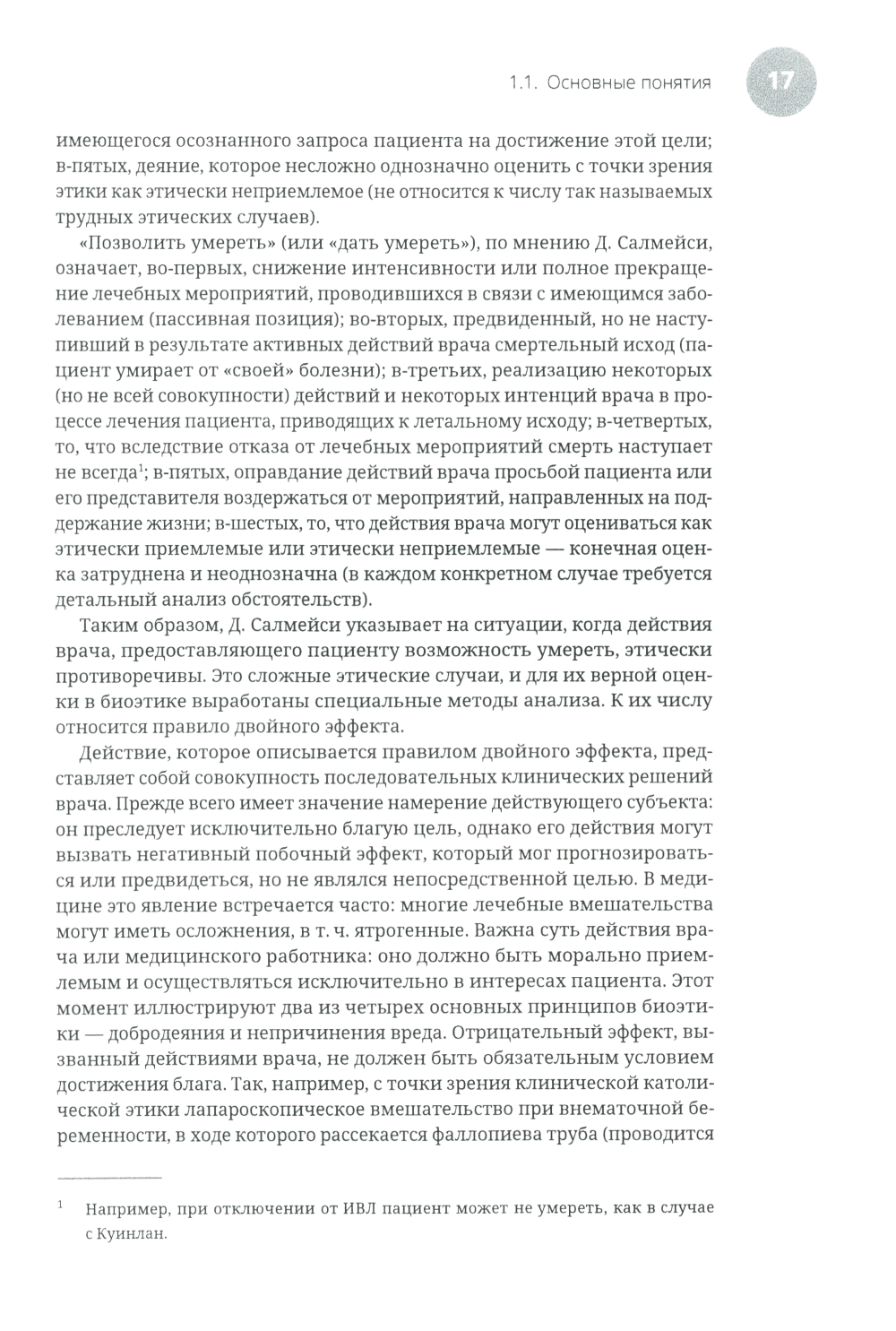 1.1. Основные понятия 17

имеющегося осознанного запроса пациента на достижение этой цели; в-пятых, деяние, которое несложно однозначно оценить с точки зрения этики как этически неприемлемое (не относится к числу так называемых трудных этических случаев).

«Позволить умереть» (или «дать умереть»), по мнению Д. Салмейси, означает, во-первых, снижение интенсивности или полное прекращение лечебных мероприятий, проводившихся в связи с имеющимся заболеванием (пассивная позиция); во-вторых, предвиденный, но не наступивший в результате активных действий врача смертельный исход (пациент умирает от «своей» болезни); в-третьих, реализацию некоторых (но не всей совокупности) действий и некоторых интенций врача в процессе лечения пациента, приводящих к летальному исходу; в-четвертых, то, что вследствие отказа от лечебных мероприятий смерть наступает не всегда$^1$; в-пятых, оправдание действий врача просьбой пациента или его представителя воздержаться от мероприятий, направленных на поддержание жизни; в-шестых, то, что действия врача могут оцениваться как этически приемлемые или этически неприемлемые — конечная оценка затруднена и неоднозначна (в каждом конкретном случае требуется детальный анализ обстоятельств).

Таким образом, Д. Салмейси указывает на ситуации, когда действия врача, предоставляющего пациенту возможность умереть, этически противоречивы. Это сложные этические случаи, и для их верной оценки в биоэтике выработаны специальные методы анализа. К их числу относится правило двойного эффекта.

Действие, которое описывается правилом двойного эффекта, представляет собой совокупность последовательных клинических решений врача. Прежде всего имеет значение намерение действующего субъекта: он преследует исключительно благую цель, однако его действия могут вызвать негативный побочный эффект, который мог прогнозироваться или предвидеться, но не являлся непосредственной целью. В медицине это явление встречается часто: многие лечебные вмешательства могут иметь осложнения, в т. ч. ятрогенные. Важна суть действия врача или медицинского работника: оно должно быть морально приемлемым и осуществляться исключительно в интересах пациента. Этот момент иллюстрируют два из четырех основных принципов биоэтики — добродеяния и непричинения вреда. Отрицательный эффект, вызванный действиями врача, не должен быть обязательным условием достижения блага. Так, например, с точки зрения клинической католической этики лапароскопическое вмешательство при внематочной беременности, в ходе которого рассекается фаллопиева труба (проводится

$^1$ Например, при отключении от ИВЛ пациент может не умереть, как в случае с Куинлан.